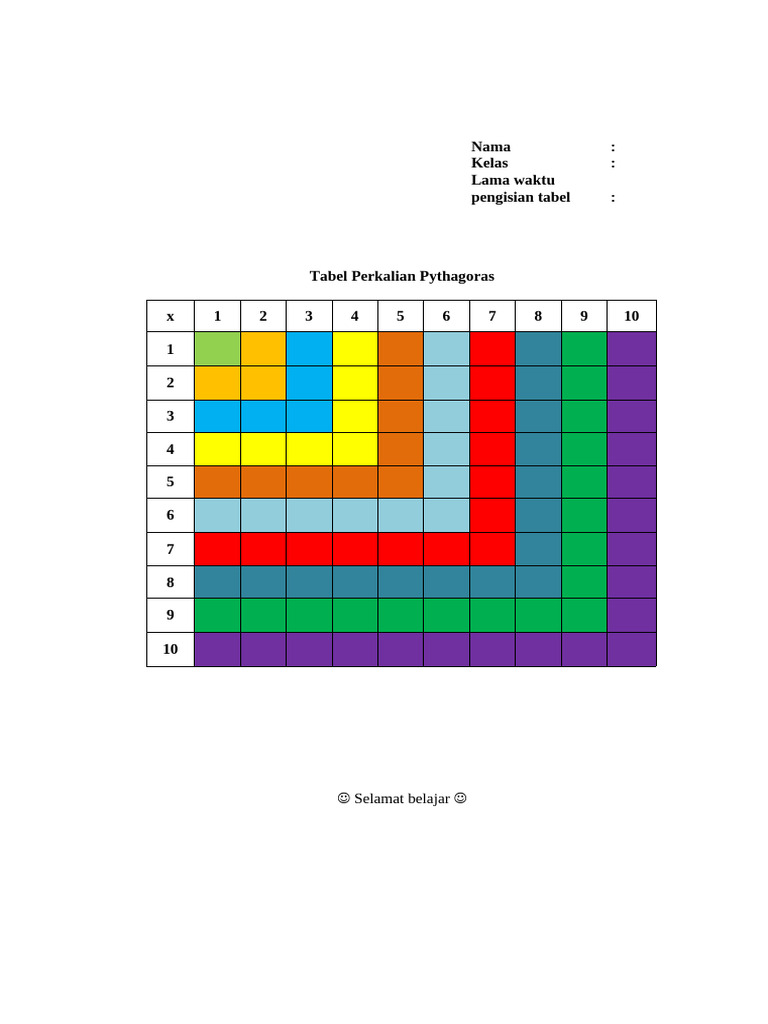 Nama :
Kelas :
Lama waktu pengisian tabel :

Tabel Perkalian Pythagoras

| x | 1 | 2 | 3 | 4 | 5 | 6 | 7 | 8 | 9 | 10 |
|---|---|---|---|---|---|---|---|---|---|---|
| 1 | | | | | | | | | | |
| 2 | | | | | | | | | | |
| 3 | | | | | | | | | | |
| 4 | | | | | | | | | | |
| 5 | | | | | | | | | | |
| 6 | | | | | | | | | | |
| 7 | | | | | | | | | | |
| 8 | | | | | | | | | | |
| 9 | | | | | | | | | | |
| 10 | | | | | | | | | | |

☺ Selamat belajar ☺